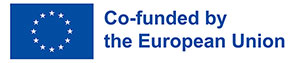 Co-funded by
the European Union